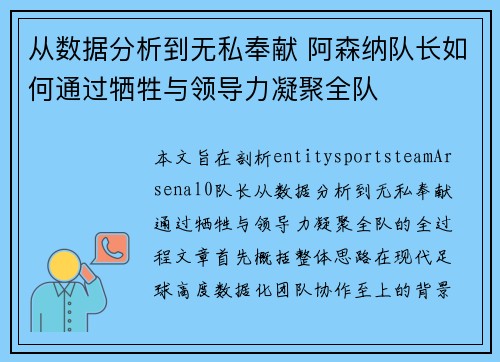 从数据分析到无私奉献 阿森纳队长如何通过牺牲与领导力凝聚全队

本文旨在剖析entitysportsteamArsenal0队长从数据分析到无私奉献通过牺牲与领导力凝聚全队的全过程文章首先概括整体思路在现代足球高度数据化团队协作至上的背景